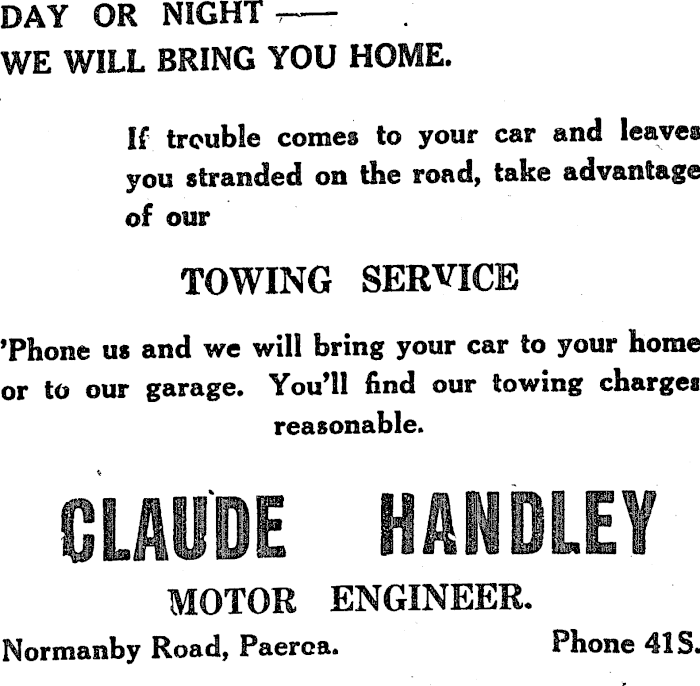 DAY OR NIGHT —
WE WILL BRING YOU HOME.

If trouble comes to your car and leaves you stranded on the road, take advantage of our

TOWING SERVICE

'Phone us and we will bring your car to your home or to our garage. You'll find our towing charges reasonable.

CLAUDE HANDLEY

MOTOR ENGINEER.

Normanby Road, Paeroa.

Phone 41S.